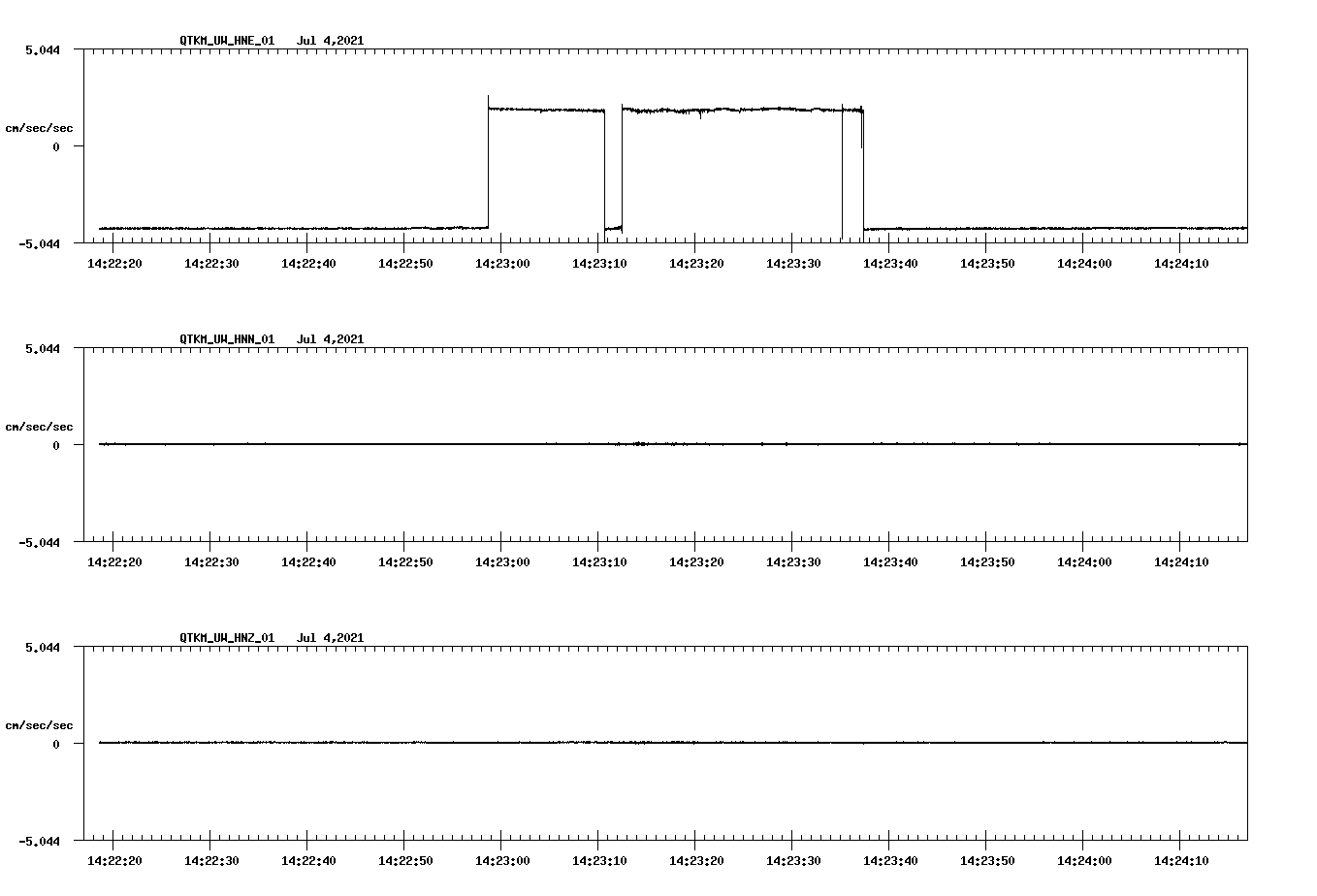 QTKM_UW_HNE_01 Jul 4,2021

5.044
cm/sec/sec
0
-5.044

14:22:20 14:22:30 14:22:40 14:22:50 14:23:00 14:23:10 14:23:20 14:23:30 14:23:40 14:23:50 14:24:00 14:24:10

QTKM_UW_HNN_01 Jul 4,2021

5.044
cm/sec/sec
0
-5.044

14:22:20 14:22:30 14:22:40 14:22:50 14:23:00 14:23:10 14:23:20 14:23:30 14:23:40 14:23:50 14:24:00 14:24:10

QTKM_UW_HNZ_01 Jul 4,2021

5.044
cm/sec/sec
0
-5.044

14:22:20 14:22:30 14:22:40 14:22:50 14:23:00 14:23:10 14:23:20 14:23:30 14:23:40 14:23:50 14:24:00 14:24:10